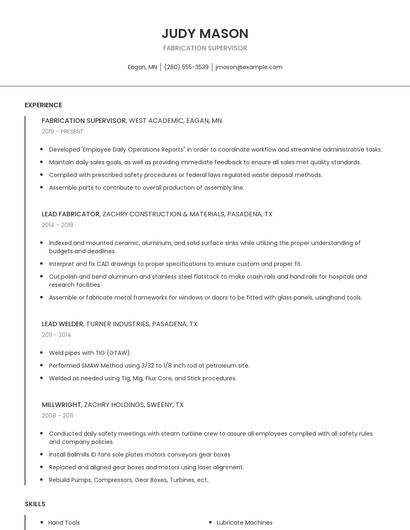 JUDY MASON

FABRICATION SUPERVISOR

Eagan, MN | (280) 555-3539 | jmason@example.com

EXPERIENCE

FABRICATION SUPERVISOR, WEST ACADEMIC, EAGAN, MN

2019 - PRESENT

- Developed "Employee Daily Operations Reports" in order to coordinate workflow and streamline administrative tasks.
- Maintain daily sales goals, as well as providing immediate feedback to ensure all sales met quality standards.
- Complied with prescribed safety procedures or federal laws regulated waste deposal methods.
- Assemble parts to contribute to overall production of assembly line.

LEAD FABRICATOR, ZACHRY CONSTRUCTION & MATERIALS, PASADENA, TX

2014 - 2019

- Indexed and mounted ceramic, aluminum, and solid surface sinks while utilizing the proper understanding of budgets and deadlines.
- Interpret and fix CAD drawings to proper specifications to ensure custom and proper fit.
- Cut,polish and bend aluminum and stainless steel flatstock to make crash rails and hand rails for hospitals and research facilities
- Assemble or fabricate metal frameworks for windows or doors to be fitted with glass panels, usinghand tools.

LEAD WELDER, TURNER INDUSTRIES, PASADENA, TX

2011 - 2014

- Weld pipes with TIG (GTAW).
- Performed SMAW Method using 3/32 to 1/8 inch rod at petroleum site.
- Welded as needed using Tig, Mig, Flux Core, and Stick procedures.

MILLWRIGHT, ZACHRY HOLDINGS, SWEENY, TX

2008 - 2011

- Conducted daily safety meetings with steam turbine crew to assure all employees complied with all safety rules and company policies.
- Install Ballmills ID fans sole plates motors conveyors gear boxes
- Replaced and aligned gear boxes and motors using laser alignment.
- Rebuild Pumps, Compressors, Gear Boxes, Turbines, ect..

SKILLS

- Hand Tools
- Lubricate Machines